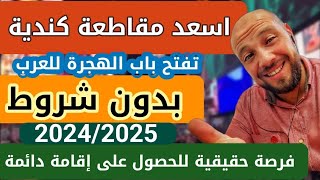 اسعد مقاطعة كندية

تفتح باب الهجرة للعرب

بدون شروط

2024/2025

فرصة حقيقية للحصول على إقامة دائمة